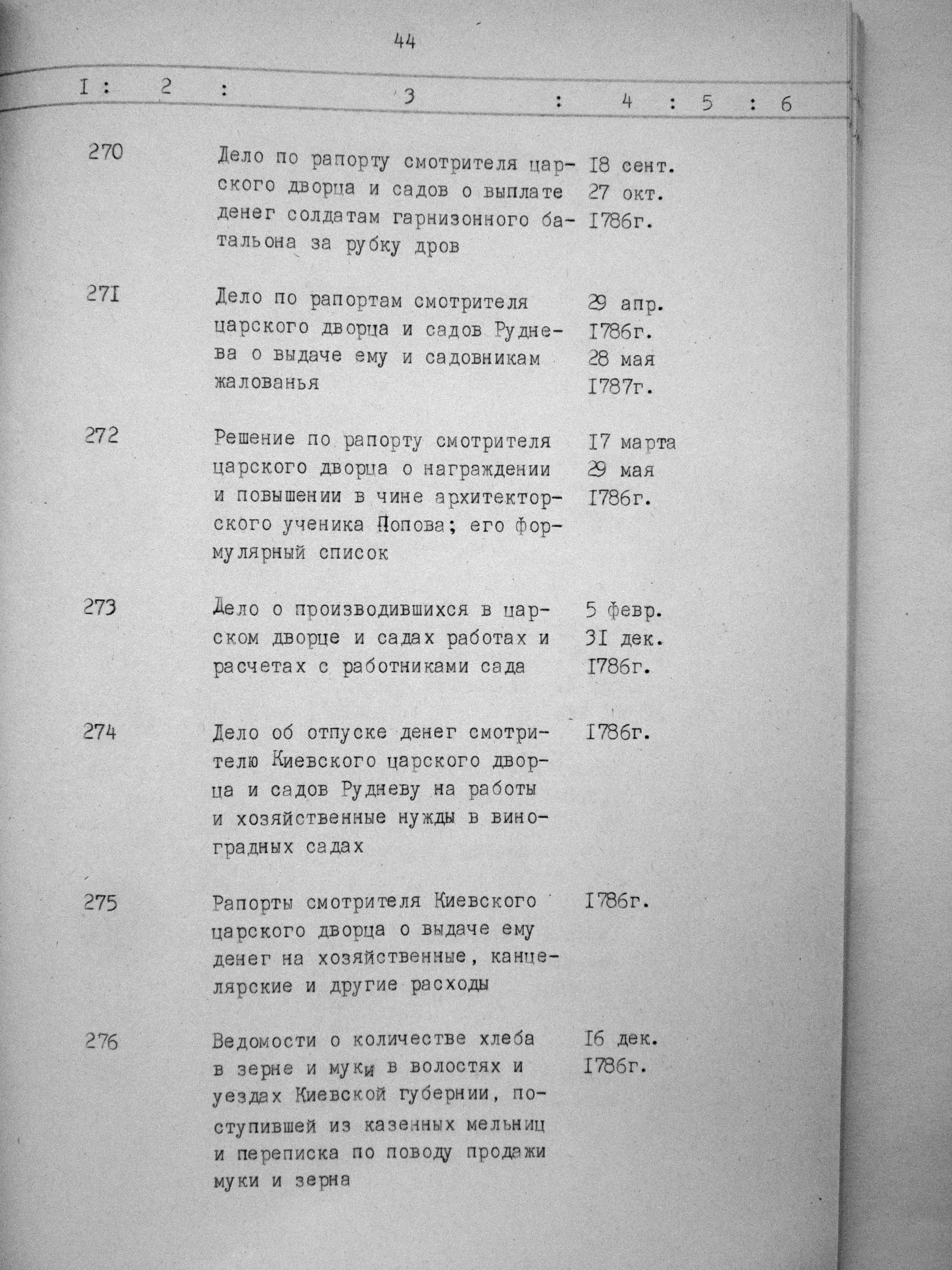 44

| I | 2 | 3 | 4 | 5 | 6 |
|---|---|---|---|---|---|
| 270 | | Дело по рапорту смотрителя царского дворца и садов о выплате денег солдатам гарнизонного батальона за рубку дров | I8 сент. 27 окт. I786г. | | |
| 27I | | Дело по рапортам смотрителя царского дворца и садов Руднева о выдаче ему и садовникам жалованья | 29 апр. I786г. 28 мая I787г. | | |
| 272 | | Решение по рапорту смотрителя царского дворца о награждении и повышении в чине архитекторского ученика Попова; его формулярный список | I7 марта 29 мая I786г. | | |
| 273 | | Дело о производившихся в царском дворце и садах работах и расчетах с работниками сада | 5 февр. 3I дек. I786г. | | |
| 274 | | Дело об отпуске денег смотрителю Киевского царского дворца и садов Рудневу на работы и хозяйственные нужды в виноградных садах | I786г. | | |
| 275 | | Рапорты смотрителя Киевского царского дворца о выдаче ему денег на хозяйственные, канцелярские и другие расходы | I786г. | | |
| 276 | | Ведомости о количестве хлеба в зерне и муки в волостях и уездах Киевской губернии, поступившей из казенных мельниц и переписка по поводу продажи муки и зерна | I6 дек. I786г. | | |